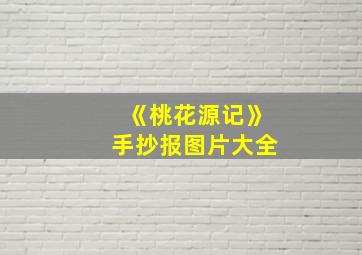 《桃花源记》
手抄报图片大全